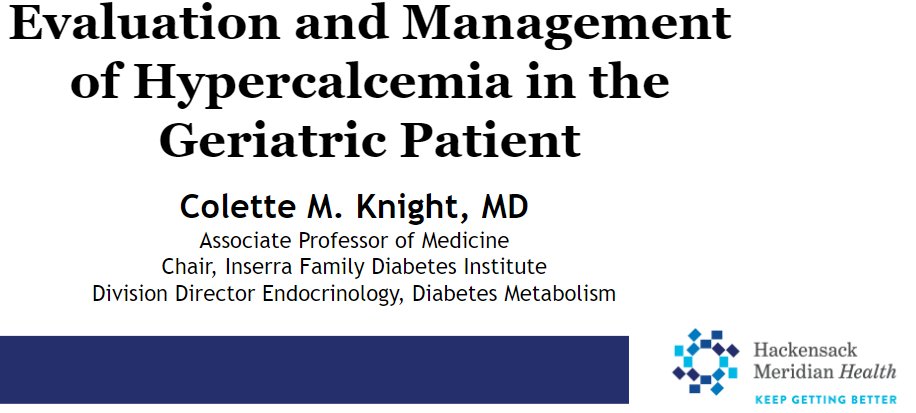 Evaluation and Management of Hypercalcemia in the Geriatric Patient

Colette M. Knight, MD

Associate Professor of Medicine
Chair, Inserra Family Diabetes Institute
Division Director Endocrinology, Diabetes Metabolism

Hackensack
Meridian Health
KEEP GETTING BETTER